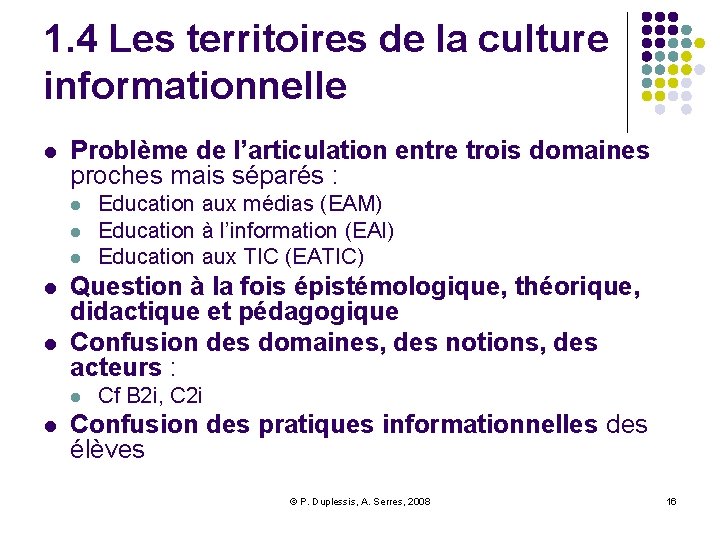 1.4 Les territoires de la culture informationnelle

• Problème de l'articulation entre trois domaines proches mais séparés :
  • Education aux médias (EAM)
  • Education à l'information (EAI)
  • Education aux TIC (EATIC)
• Question à la fois épistémologique, théorique, didactique et pédagogique
• Confusion des domaines, des notions, des acteurs :
  • Cf B2i, C2i
• Confusion des pratiques informationnelles des élèves

© P. Duplessis, A. Serres, 2008

16